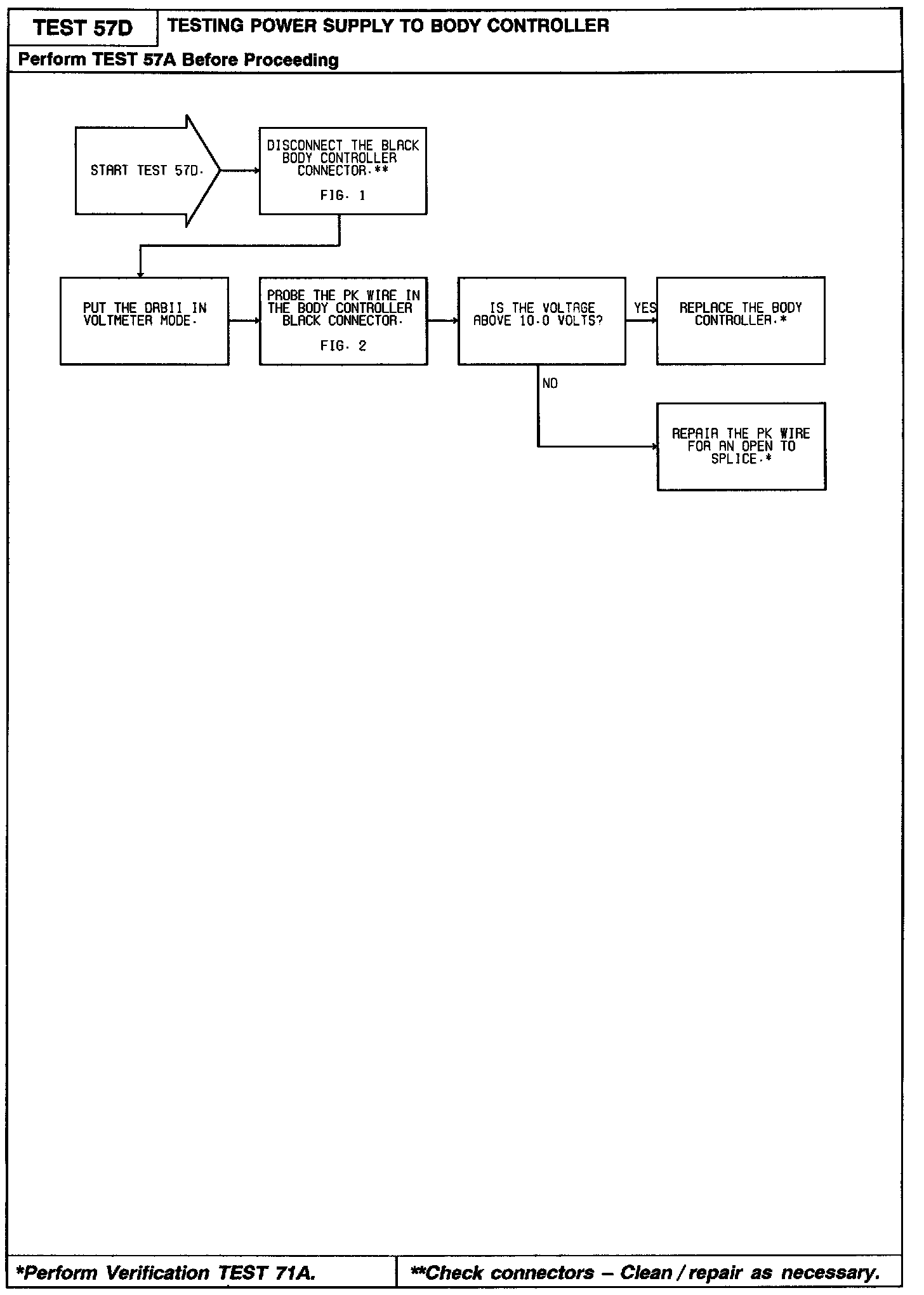 TEST 57D

TESTING POWER SUPPLY TO BODY CONTROLLER

Perform TEST 57A Before Proceeding

START TEST 57D.

DISCONNECT THE BLACK BODY CONTROLLER CONNECTOR.**

FIG. 1

PUT THE DRBII IN VOLTMETER MODE.

PROBE THE PK WIRE IN THE BODY CONTROLLER BLACK CONNECTOR.

FIG. 2

IS THE VOLTAGE ABOVE 10.0 VOLTS?

YES

REPLACE THE BODY CONTROLLER.*

NO

REPAIR THE PK WIRE FOR AN OPEN TO SPLICE.*

*Perform Verification TEST 71A.

**Check connectors – Clean / repair as necessary.